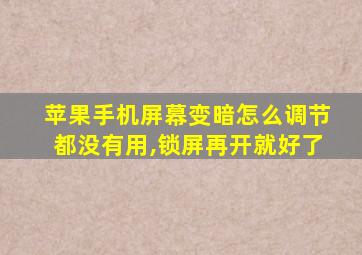 苹果手机屏幕变暗怎么调节都没有用,锁屏再开就好了